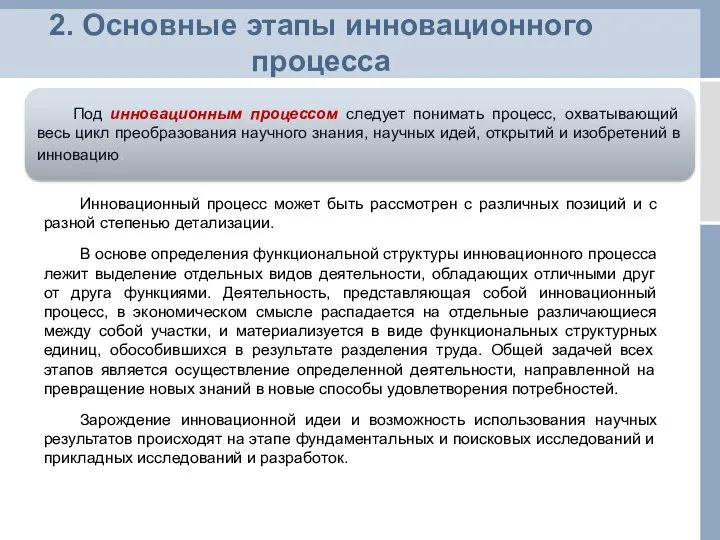 2. Основные этапы инновационного процесса

Под инновационным процессом следует понимать процесс, охватывающий весь цикл преобразования научного знания, научных идей, открытий и изобретений в инновацию.

Инновационный процесс может быть рассмотрен с различных позиций и с разной степенью детализации.

В основе определения функциональной структуры инновационного процесса лежит выделение отдельных видов деятельности, обладающих отличными друг от друга функциями. Деятельность, представляющая собой инновационный процесс, в экономическом смысле распадается на отдельные различающиеся между собой участки, и материализуется в виде функциональных структурных единиц, обособившихся в результате разделения труда. Общей задачей всех этапов является осуществление определенной деятельности, направленной на превращение новых знаний в новые способы удовлетворения потребностей.

Зарождение инновационной идеи и возможность использования научных результатов происходят на этапе фундаментальных и поисковых исследований и прикладных исследований и разработок.